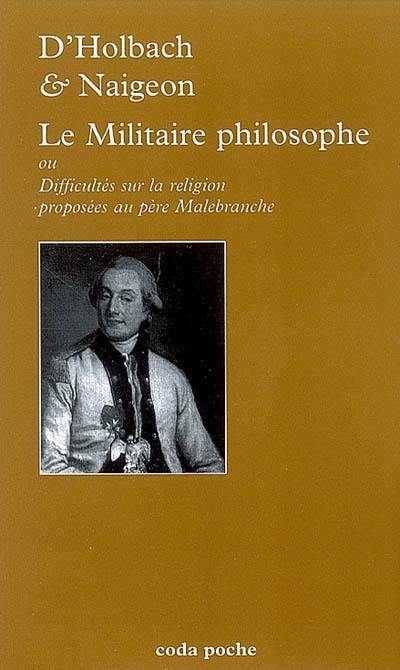 D'Holbach
& Naigeon

Le Militaire philosophe

ou

Difficultés sur la religion proposées au père Malebranche

coda poche